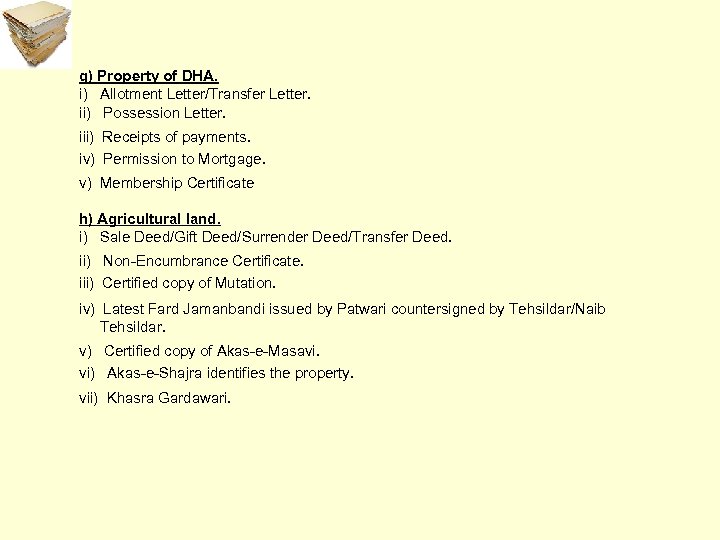 g) Property of DHA.
i) Allotment Letter/Transfer Letter.
ii) Possession Letter.
iii) Receipts of payments.
iv) Permission to Mortgage.
v) Membership Certificate

h) Agricultural land.
i) Sale Deed/Gift Deed/Surrender Deed/Transfer Deed.
ii) Non-Encumbrance Certificate.
iii) Certified copy of Mutation.
iv) Latest Fard Jamanbandi issued by Patwari countersigned by Tehsildar/Naib Tehsildar.
v) Certified copy of Akas-e-Masavi.
vi) Akas-e-Shajra identifies the property.
vii) Khasra Gardawari.